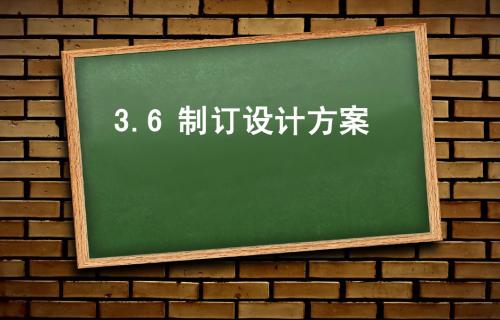 3.6 制订设计方案